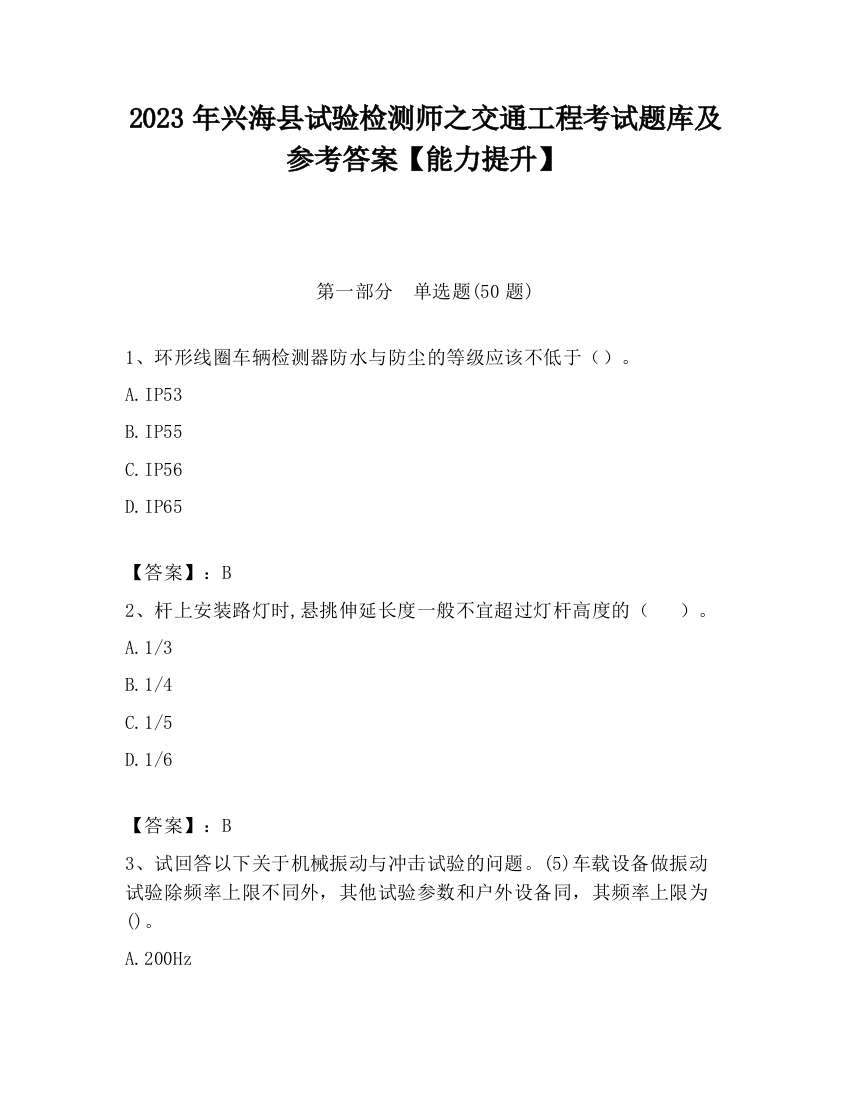 2023 年兴海县试验检测师之交通工程考试题库及参考答案【能力提升】

第一部分　单选题(50 题)

1、环形线圈车辆检测器防水与防尘的等级应该不低于（）。

A. IP53

B. IP55

C. IP56

D. IP65

【答案】：B

2、杆上安装路灯时,悬挑伸延长度一般不宜超过灯杆高度的（　　）。

A. 1/3

B. 1/4

C. 1/5

D. 1/6

【答案】：B

3、试回答以下关于机械振动与冲击试验的问题。(5)车载设备做振动试验除频率上限不同外，其他试验参数和户外设备同，其频率上限为()。

A. 200Hz